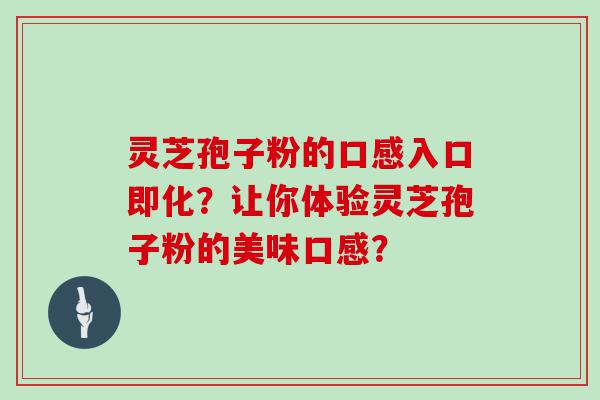 灵芝孢子粉的口感入口即化？让你体验灵芝孢子粉的美味口感？